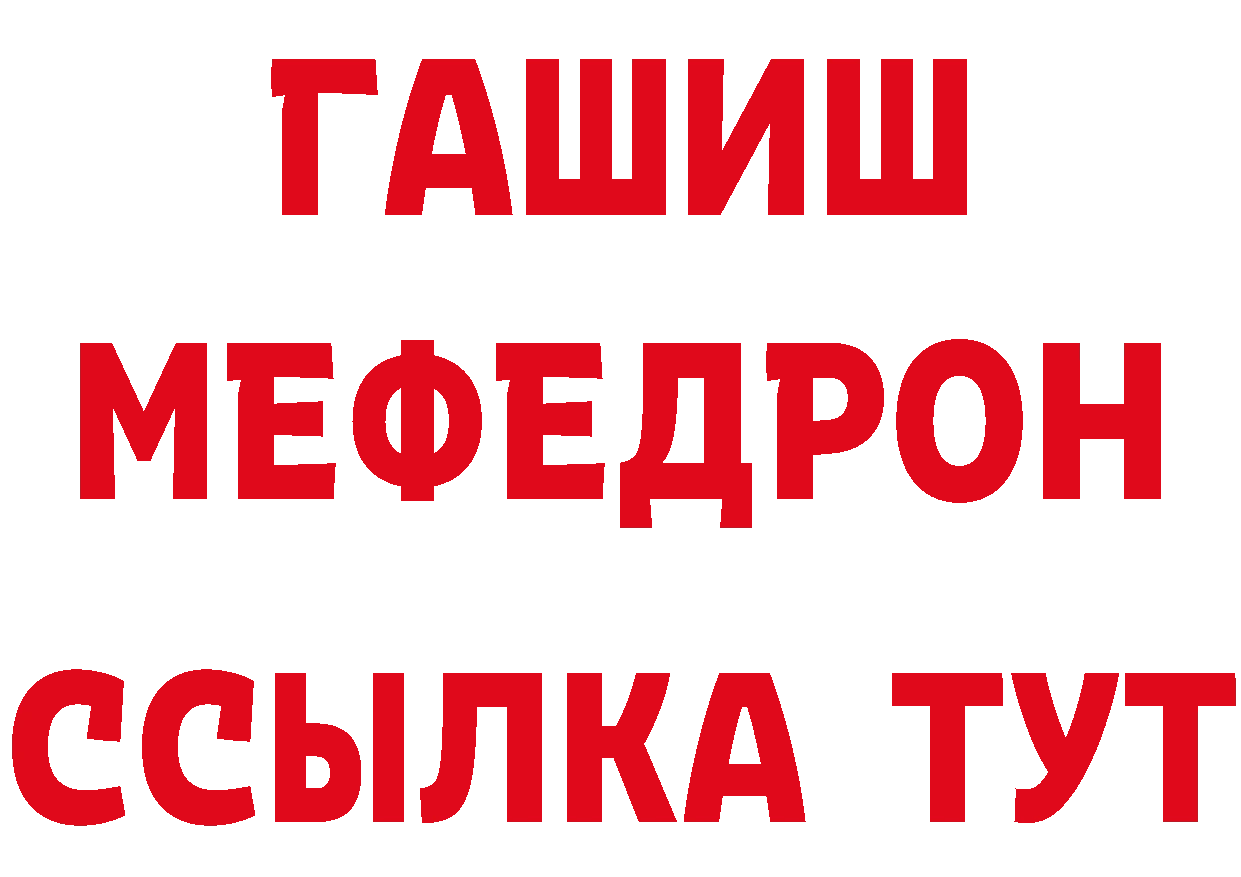 ГАШИШ
МЕФЕДРОН
ССЫЛКА ТУТ